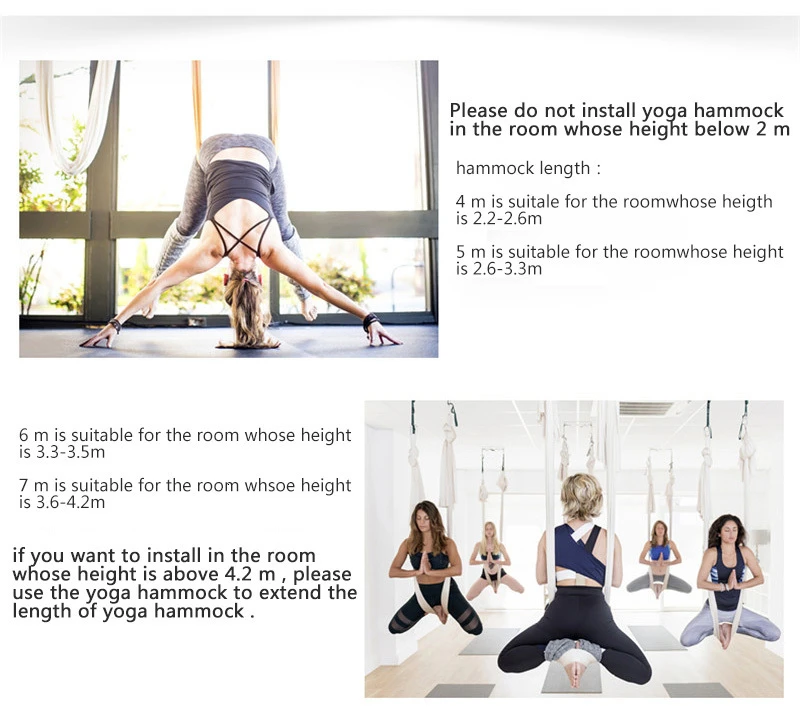 Please do not install yoga hammock in the room whose height below 2 m

hammock length :

4 m is suitale for the roomwhose heigth is 2.2-2.6m

5 m is suitable for the roomwhose height is 2.6-3.3m

6 m is suitable for the room whose height is 3.3-3.5m

7 m is suitable for the room whsoe height is 3.6-4.2m

if you want to install in the room whose height is above 4.2 m , please use the yoga hammock to extend the length of yoga hammock .